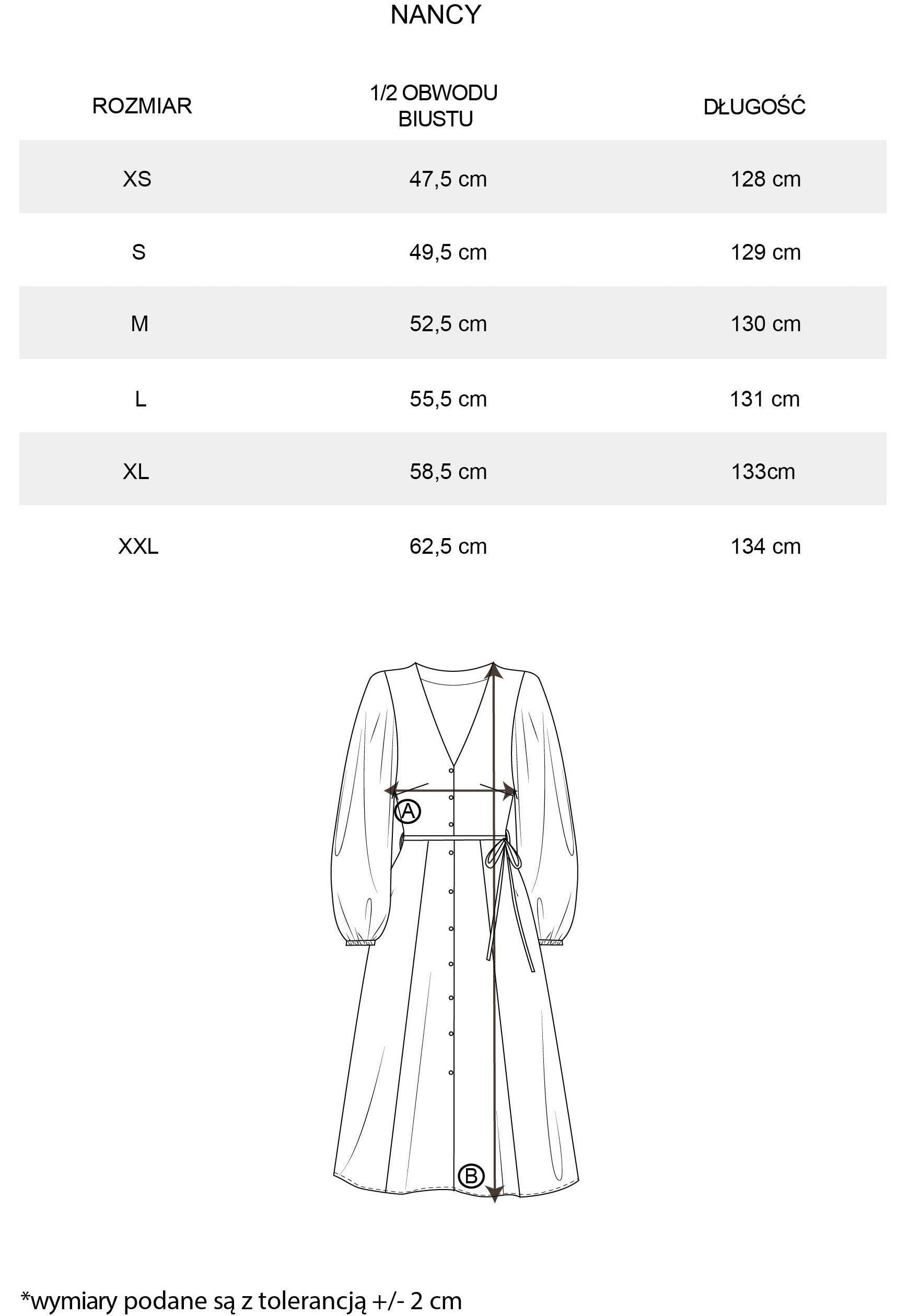 NANCY

| ROZMIAR | 1/2 OBWODU BIUSTU | DŁUGOŚĆ |
|---|---|---|
| XS | 47,5 cm | 128 cm |
| S | 49,5 cm | 129 cm |
| M | 52,5 cm | 130 cm |
| L | 55,5 cm | 131 cm |
| XL | 58,5 cm | 133cm |
| XXL | 62,5 cm | 134 cm |

A

B

*wymiary podane są z tolerancją +/- 2 cm